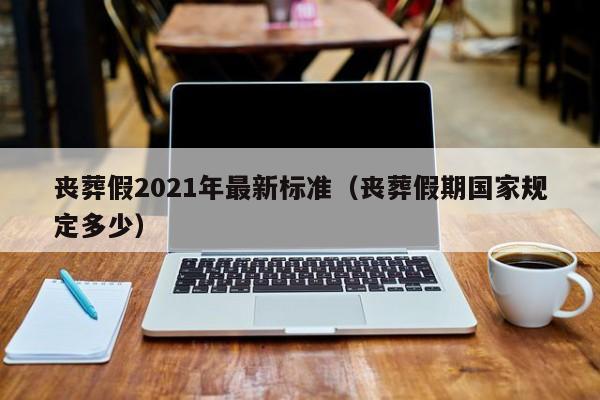 丧葬假2021年最新标准（丧葬假期国家规定多少）